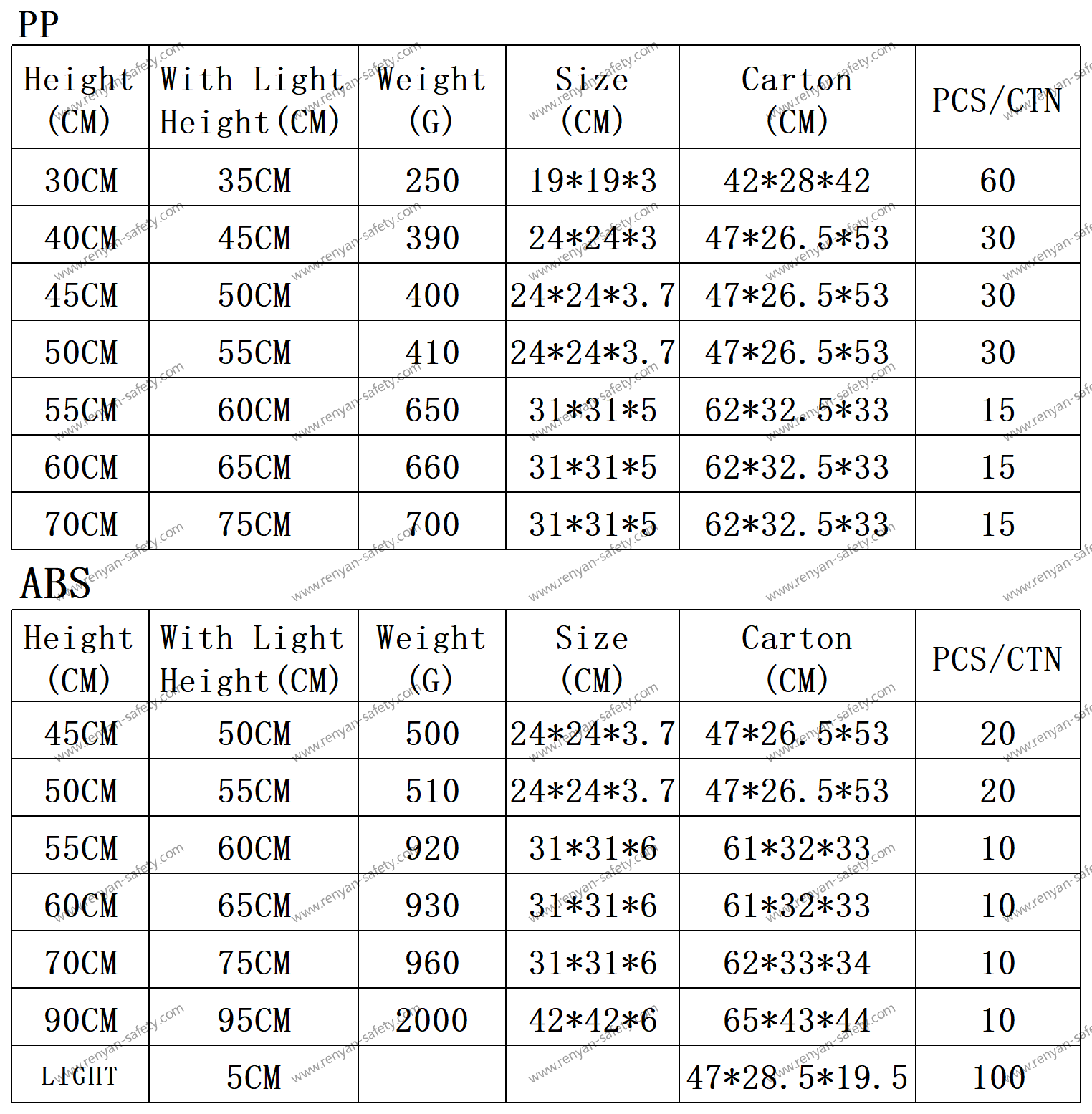 PP

| Height (CM) | With Light Height(CM) | Weight (G) | Size (CM) | Carton (CM) | PCS/CTN |
|---|---|---|---|---|---|
| 30CM | 35CM | 250 | 19\*19\*3 | 42\*28\*42 | 60 |
| 40CM | 45CM | 390 | 24\*24\*3 | 47\*26.5\*53 | 30 |
| 45CM | 50CM | 400 | 24\*24\*3.7 | 47\*26.5\*53 | 30 |
| 50CM | 55CM | 410 | 24\*24\*3.7 | 47\*26.5\*53 | 30 |
| 55CM | 60CM | 650 | 31\*31\*5 | 62\*32.5\*33 | 15 |
| 60CM | 65CM | 660 | 31\*31\*5 | 62\*32.5\*33 | 15 |
| 70CM | 75CM | 700 | 31\*31\*5 | 62\*32.5\*33 | 15 |

ABS

| Height (CM) | With Light Height(CM) | Weight (G) | Size (CM) | Carton (CM) | PCS/CTN |
|---|---|---|---|---|---|
| 45CM | 50CM | 500 | 24\*24\*3.7 | 47\*26.5\*53 | 20 |
| 50CM | 55CM | 510 | 24\*24\*3.7 | 47\*26.5\*53 | 20 |
| 55CM | 60CM | 920 | 31\*31\*6 | 61\*32\*33 | 10 |
| 60CM | 65CM | 930 | 31\*31\*6 | 61\*32\*33 | 10 |
| 70CM | 75CM | 960 | 31\*31\*6 | 62\*33\*34 | 10 |
| 90CM | 95CM | 2000 | 42\*42\*6 | 65\*43\*44 | 10 |
| LIGHT | 5CM | | | 47\*28.5\*19.5 | 100 |

www.renyan-safety.com